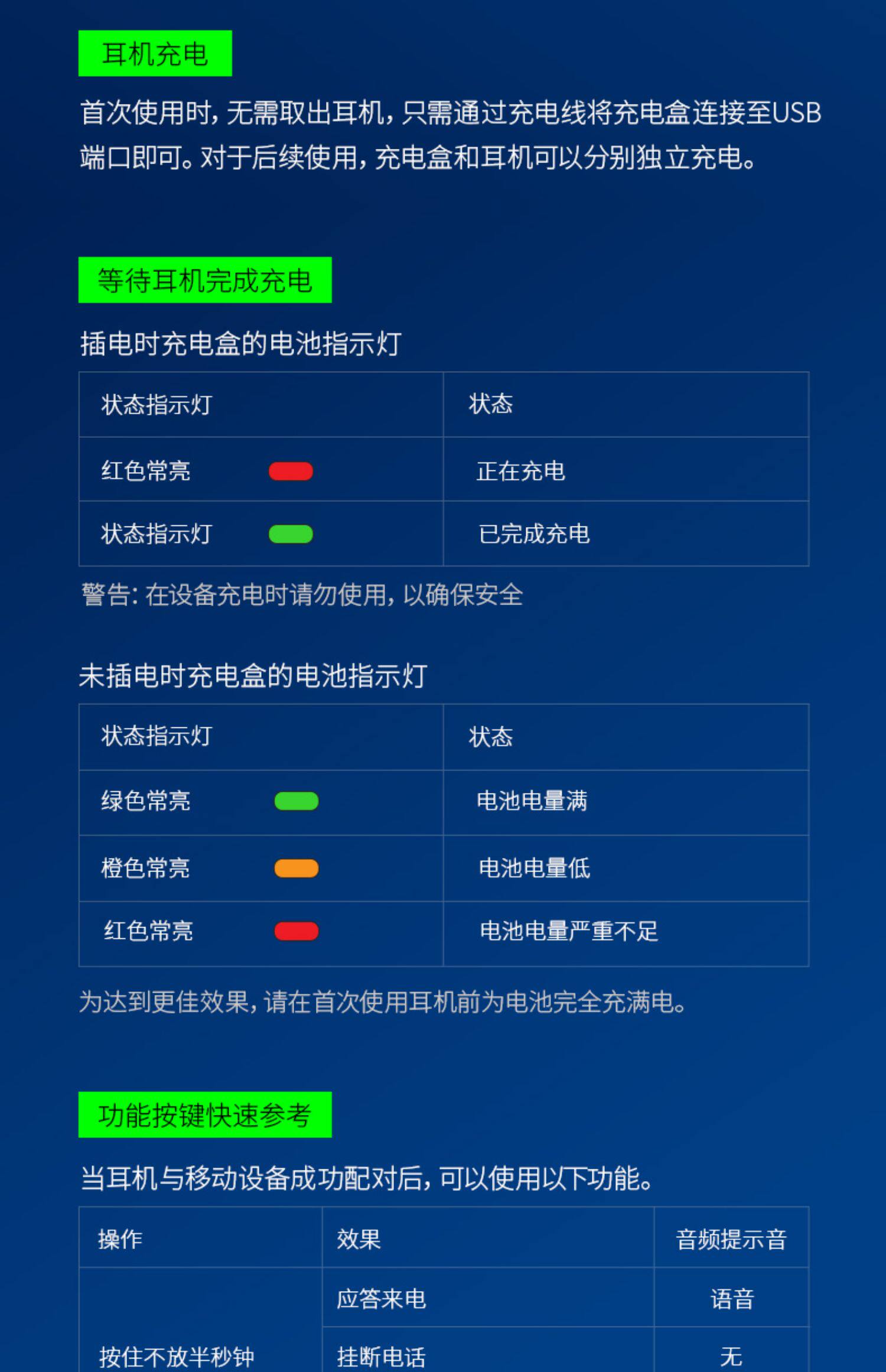 耳机充电

首次使用时，无需取出耳机，只需通过充电线将充电盒连接至USB端口即可。对于后续使用，充电盒和耳机可以分别独立充电。

等待耳机完成充电

插电时充电盒的电池指示灯

| 状态指示灯 | 状态 |
|---|---|
| 红色常亮 | 正在充电 |
| 状态指示灯 | 已完成充电 |

警告：在设备充电时请勿使用，以确保安全

未插电时充电盒的电池指示灯

| 状态指示灯 | 状态 |
|---|---|
| 绿色常亮 | 电池电量满 |
| 橙色常亮 | 电池电量低 |
| 红色常亮 | 电池电量严重不足 |

为达到更佳效果，请在首次使用耳机前为电池完全充满电。

功能按键快速参考

当耳机与移动设备成功配对后，可以使用以下功能。

| 操作 | 效果 | 音频提示音 |
|---|---|---|
| 按住不放半秒钟 | 应答来电 | 语音 |
| | 挂断电话 | 无 |